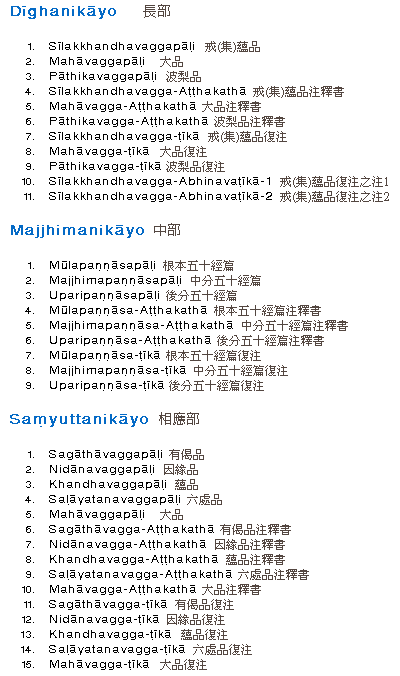 Dīghanikāyo 長部

1. Sīlakkhandhavaggapāḷi 戒(集)蘊品
2. Mahāvaggapāḷi 大品
3. Pāthikavaggapāḷi 波梨品
4. Sīlakkhandhavagga-Aṭṭhakathā 戒(集)蘊品注釋書
5. Mahāvagga-Aṭṭhakathā 大品注釋書
6. Pāthikavagga-Aṭṭhakathā 波梨品注釋書
7. Sīlakkhandhavagga-ṭīkā 戒(集)蘊品復注
8. Mahāvagga-ṭīkā 大品復注
9. Pāthikavagga-ṭīkā 波梨品復注
10. Sīlakkhandhavagga-Abhinavaṭīkā-1 戒(集)蘊品復注之注1
11. Sīlakkhandhavagga-Abhinavaṭīkā-2 戒(集)蘊品復注之注2

Majjhimanikāyo 中部

1. Mūlapaṇṇāsapāḷi 根本五十經篇
2. Majjhimapaṇṇāsapāḷi 中分五十經篇
3. Uparipaṇṇāsapāḷi 後分五十經篇
4. Mūlapaṇṇāsa-Aṭṭhakathā 根本五十經篇注釋書
5. Majjhimapaṇṇāsa-Aṭṭhakathā 中分五十經篇注釋書
6. Uparipaṇṇāsa-Aṭṭhakathā 後分五十經篇注釋書
7. Mūlapaṇṇāsa-ṭīkā 根本五十經篇復注
8. Majjhimapaṇṇāsa-ṭīkā 中分五十經篇復注
9. Uparipaṇṇāsa-ṭīkā 後分五十經篇復注

Saṃyuttanikāyo 相應部

1. Sagāthāvaggapāḷi 有偈品
2. Nidānavaggapāḷi 因緣品
3. Khandhavaggapāḷi 蘊品
4. Saḷāyatanavaggapāḷi 六處品
5. Mahāvaggapāḷi 大品
6. Sagāthāvagga-Aṭṭhakathā 有偈品注釋書
7. Nidānavagga-Aṭṭhakathā 因緣品注釋書
8. Khandhavagga-Aṭṭhakathā 蘊品注釋書
9. Saḷāyatanavagga-Aṭṭhakathā 六處品注釋書
10. Mahāvagga-Aṭṭhakathā 大品注釋書
11. Sagāthāvagga-ṭīkā 有偈品復注
12. Nidānavagga-ṭīkā 因緣品復注
13. Khandhavagga-ṭīkā 蘊品復注
14. Saḷāyatanavagga-ṭīkā 六處品復注
15. Mahāvagga-ṭīkā 大品復注